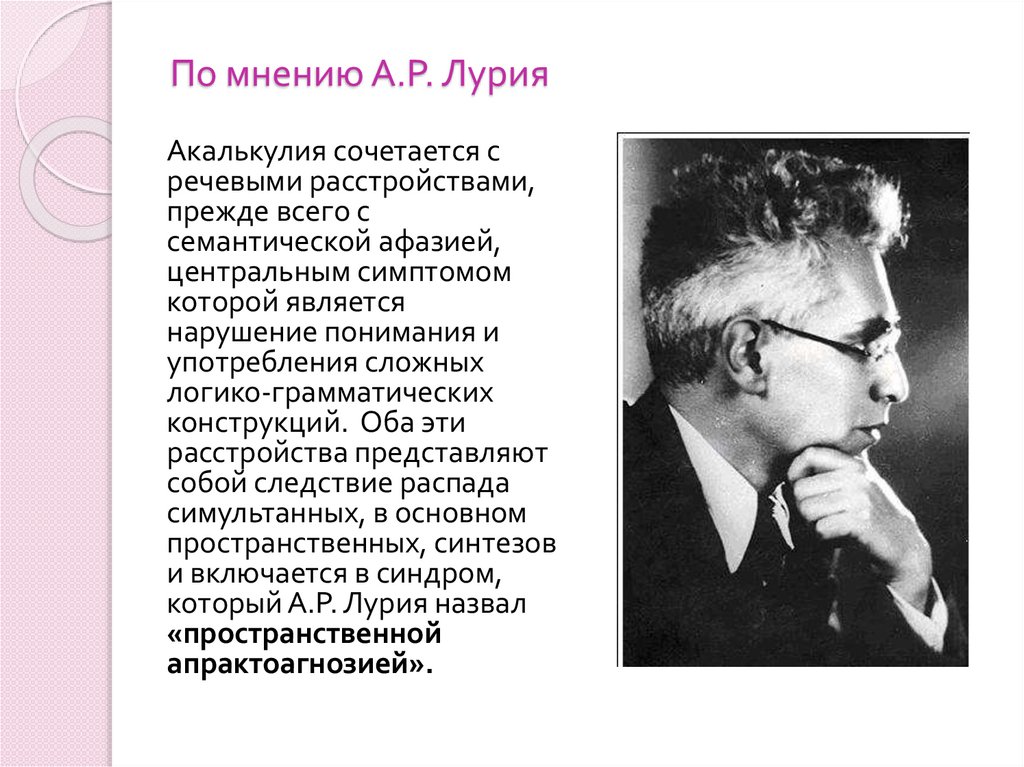 По мнению А.Р. Лурия

Акалькулия сочетается с речевыми расстройствами, прежде всего с семантической афазией, центральным симптомом которой является нарушение понимания и употребления сложных логико-грамматических конструкций. Оба эти расстройства представляют собой следствие распада симультанных, в основном пространственных, синтезов и включается в синдром, который А.Р. Лурия назвал «пространственной апрактоагнозией».